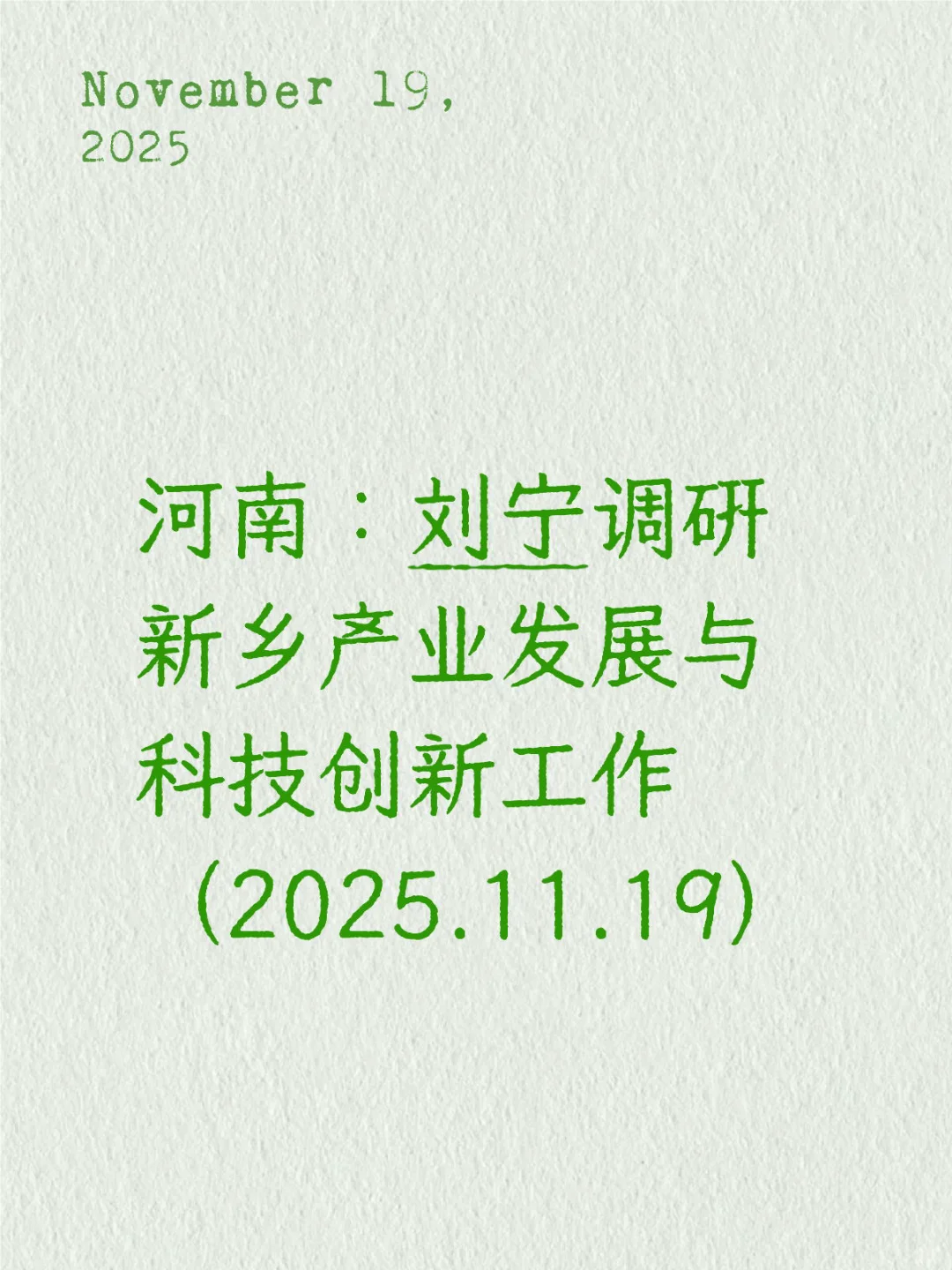 November 19, 2025

河南：刘宁调研新乡产业发展与科技创新工作（2025.11.19)